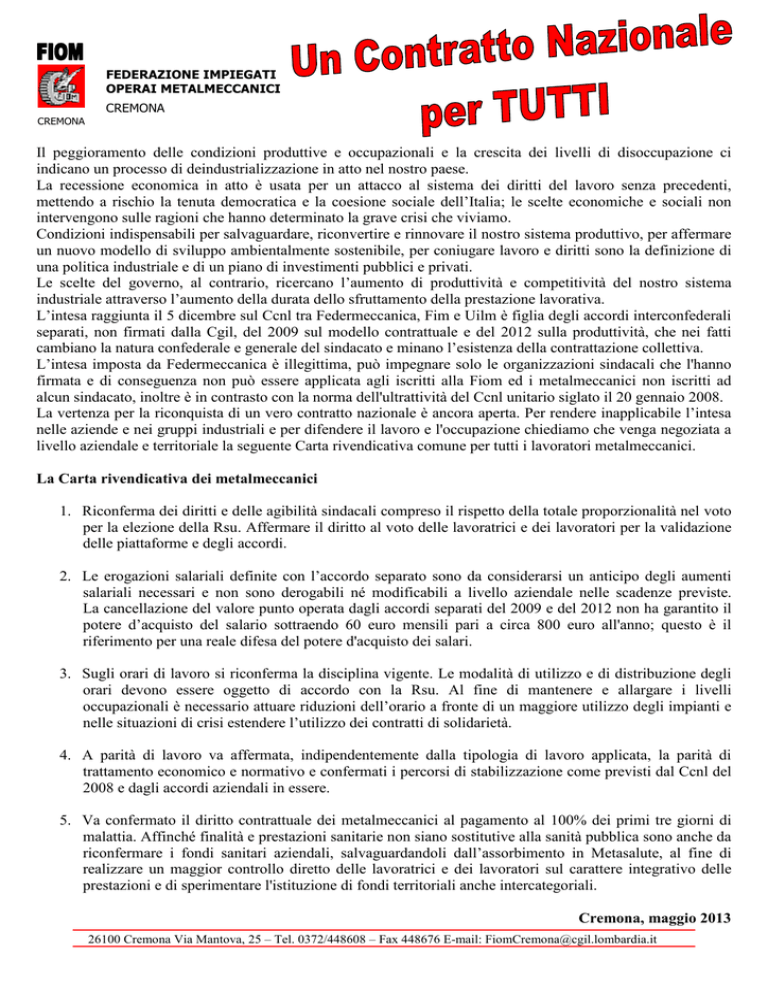 FIOM

CREMONA

FEDERAZIONE IMPIEGATI OPERAI METALMECCANICI
CREMONA

Un Contratto Nazionale per TUTTI

Il peggioramento delle condizioni produttive e occupazionali e la crescita dei livelli di disoccupazione ci indicano un processo di deindustrializzazione in atto nel nostro paese.
La recessione economica in atto è usata per un attacco al sistema dei diritti del lavoro senza precedenti, mettendo a rischio la tenuta democratica e la coesione sociale dell'Italia; le scelte economiche e sociali non intervengono sulle ragioni che hanno determinato la grave crisi che viviamo.
Condizioni indispensabili per salvaguardare, riconvertire e rinnovare il nostro sistema produttivo, per affermare un nuovo modello di sviluppo ambientalmente sostenibile, per coniugare lavoro e diritti sono la definizione di una politica industriale e di un piano di investimenti pubblici e privati.
Le scelte del governo, al contrario, ricercano l'aumento di produttività e competitività del nostro sistema industriale attraverso l'aumento della durata dello sfruttamento della prestazione lavorativa.
L'intesa raggiunta il 5 dicembre sul Ccnl tra Federmeccanica, Fim e Uilm è figlia degli accordi interconfederali separati, non firmati dalla Cgil, del 2009 sul modello contrattuale e del 2012 sulla produttività, che nei fatti cambiano la natura confederale e generale del sindacato e minano l'esistenza della contrattazione collettiva.
L'intesa imposta da Federmeccanica è illegittima, può impegnare solo le organizzazioni sindacali che l'hanno firmata e di conseguenza non può essere applicata agli iscritti alla Fiom ed i metalmeccanici non iscritti ad alcun sindacato, inoltre è in contrasto con la norma dell'ultrattività del Ccnl unitario siglato il 20 gennaio 2008.
La vertenza per la riconquista di un vero contratto nazionale è ancora aperta. Per rendere inapplicabile l'intesa nelle aziende e nei gruppi industriali e per difendere il lavoro e l'occupazione chiediamo che venga negoziata a livello aziendale e territoriale la seguente Carta rivendicativa comune per tutti i lavoratori metalmeccanici.

La Carta rivendicativa dei metalmeccanici

1. Riconferma dei diritti e delle agibilità sindacali compreso il rispetto della totale proporzionalità nel voto per la elezione della Rsu. Affermare il diritto al voto delle lavoratrici e dei lavoratori per la validazione delle piattaforme e degli accordi.

2. Le erogazioni salariali definite con l'accordo separato sono da considerarsi un anticipo degli aumenti salariali necessari e non sono derogabili né modificabili a livello aziendale nelle scadenze previste. La cancellazione del valore punto operata dagli accordi separati del 2009 e del 2012 non ha garantito il potere d'acquisto del salario sottraendo 60 euro mensili pari a circa 800 euro all'anno; questo è il riferimento per una reale difesa del potere d'acquisto dei salari.

3. Sugli orari di lavoro si riconferma la disciplina vigente. Le modalità di utilizzo e di distribuzione degli orari devono essere oggetto di accordo con la Rsu. Al fine di mantenere e allargare i livelli occupazionali è necessario attuare riduzioni dell'orario a fronte di un maggiore utilizzo degli impianti e nelle situazioni di crisi estendere l'utilizzo dei contratti di solidarietà.

4. A parità di lavoro va affermata, indipendentemente dalla tipologia di lavoro applicata, la parità di trattamento economico e normativo e confermati i percorsi di stabilizzazione come previsti dal Ccnl del 2008 e dagli accordi aziendali in essere.

5. Va confermato il diritto contrattuale dei metalmeccanici al pagamento al 100% dei primi tre giorni di malattia. Affinché finalità e prestazioni sanitarie non siano sostitutive alla sanità pubblica sono anche da riconfermare i fondi sanitari aziendali, salvaguardandoli dall'assorbimento in Metasalute, al fine di realizzare un maggior controllo diretto delle lavoratrici e dei lavoratori sul carattere integrativo delle prestazioni e di sperimentare l'istituzione di fondi territoriali anche intercategoriali.

Cremona, maggio 2013

26100 Cremona Via Mantova, 25 – Tel. 0372/448608 – Fax 448676 E-mail: FiomCremona@cgil.lombardia.it